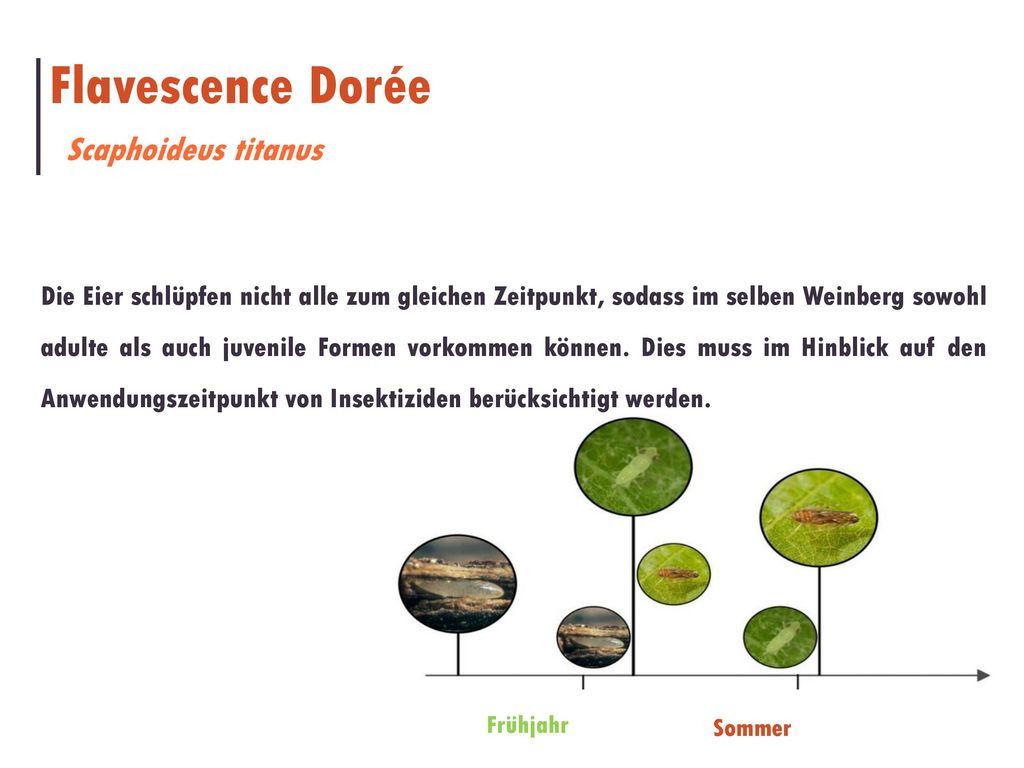 Flavescence Dorée

Scaphoideus titanus

Die Eier schlüpfen nicht alle zum gleichen Zeitpunkt, sodass im selben Weinberg sowohl adulte als auch juvenile Formen vorkommen können. Dies muss im Hinblick auf den Anwendungszeitpunkt von Insektiziden berücksichtigt werden.

Frühjahr

Sommer